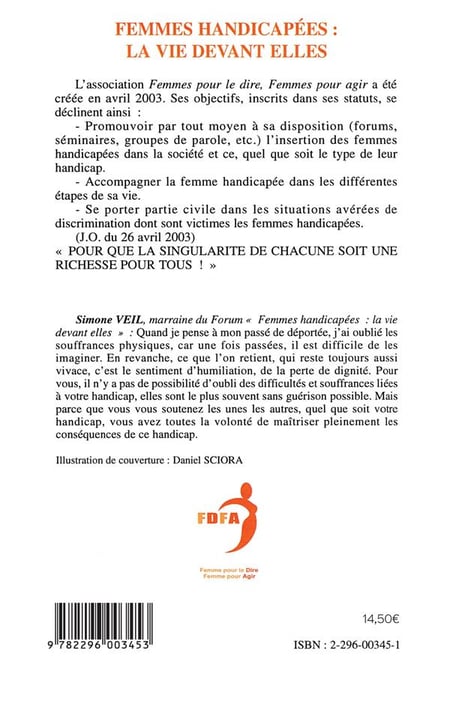 FEMMES HANDICAPÉES :
LA VIE DEVANT ELLES

L'association Femmes pour le dire, Femmes pour agir a été créée en avril 2003. Ses objectifs, inscrits dans ses statuts, se déclinent ainsi :

- Promouvoir par tout moyen à sa disposition (forums, séminaires, groupes de parole, etc.) l'insertion des femmes handicapées dans la société et ce, quel que soit le type de leur handicap.

- Accompagner la femme handicapée dans les différentes étapes de sa vie.

- Se porter partie civile dans les situations avérées de discrimination dont sont victimes les femmes handicapées.

(J.O. du 26 avril 2003)

« POUR QUE LA SINGULARITE DE CHACUNE SOIT UNE RICHESSE POUR TOUS ! »

Simone VEIL, marraine du Forum « Femmes handicapées : la vie devant elles » : Quand je pense à mon passé de déportée, j'ai oublié les souffrances physiques, car une fois passées, il est difficile de les imaginer. En revanche, ce que l'on retient, qui reste toujours aussi vivace, c'est le sentiment d'humiliation, de la perte de dignité. Pour vous, il n'y a pas de possibilité d'oubli des difficultés et souffrances liées à votre handicap, elles sont le plus souvent sans guérison possible. Mais parce que vous vous soutenez les unes les autres, quel que soit votre handicap, vous avez toutes la volonté de maîtriser pleinement les conséquences de ce handicap.

Illustration de couverture : Daniel SCIORA

FDFA

Femme pour le Dire
Femme pour Agir

9 782296 003453

14,50€

ISBN : 2-296-00345-1